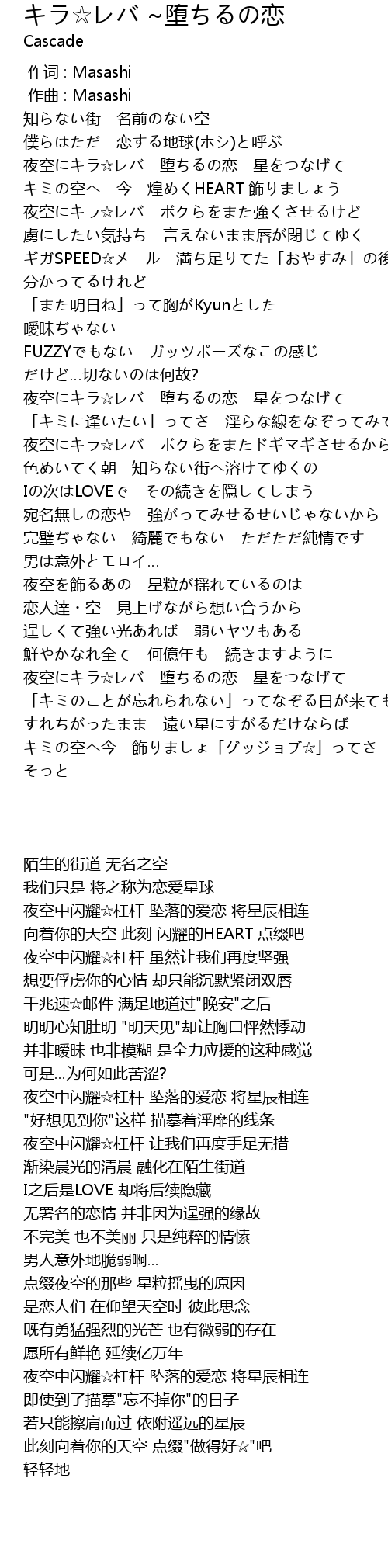 キラ☆レバ ~堕ちるの恋
Cascade

作词 : Masashi
作曲 : Masashi
知らない街　名前のない空
僕らはただ　恋する地球(ホシ)と呼ぶ
夜空にキラ☆レバ　堕ちるの恋　星をつなげて
キミの空へ　今　煌めくHEART 飾りましょう
夜空にキラ☆レバ　ボクらをまた強くさせるけど
虜にしたい気持ち　言えないまま唇が閉じてゆく
ギガSPEED☆メール　満ち足りてた「おやすみ」の後
分かってるけれど
「また明日ね」って胸がKyunとした
曖昧ぢゃない
FUZZYでもない　ガッツポーズなこの感じ
だけど…切ないのは何故?
夜空にキラ☆レバ　堕ちるの恋　星をつなげて
「キミに逢いたい」ってさ　淫らな線をなぞってみて
夜空にキラ☆レバ　ボクらをまたドギマギさせるから
色めいてく朝　知らない街へ溶けてゆくの
Iの次はLOVEで　その続きを隠してしまう
宛名無しの恋や　強がってみせるせいじゃないから
完璧ぢゃない　綺麗でもない　ただただ純情です
男は意外とモロイ…
夜空を飾るあの　星粒が揺れているのは
恋人達・空　見上げながら想い合うから
逞しくて強い光あれば　弱いヤツもある
鮮やかなれ全て　何億年も　続きますように
夜空にキラ☆レバ　堕ちるの恋　星をつなげて
「キミのことが忘れられない」ってなぞる日が来ても
すれちがったまま　遠い星にすがるだけならば
キミの空へ今　飾りましょ「グッジョブ☆」ってさ
そっと

陌生的街道 无名之空
我们只是 将之称为恋爱星球
夜空中闪耀☆杠杆 坠落的爱恋 将星辰相连
向着你的天空 此刻 闪耀的HEART 点缀吧
夜空中闪耀☆杠杆 虽然让我们再度坚强
想要俘虏你的心情 却只能沉默紧闭双唇
千兆速☆邮件 满足地道过"晚安"之后
明明心知肚明 "明天见"却让胸口怦然悸动
并非暧昧 也非模糊 是全力应援的这种感觉
可是...为何如此苦涩?
夜空中闪耀☆杠杆 坠落的爱恋 将星辰相连
"好想见到你"这样 描摹着淫靡的线条
夜空中闪耀☆杠杆 让我们再度手足无措
渐染晨光的清晨 融化在陌生街道
I之后是LOVE 却将后续隐藏
无署名的恋情 并非因为逞强的缘故
不完美 也不美丽 只是纯粹的情愫
男人意外地脆弱啊...
点缀夜空的那些 星粒摇曳的原因
是恋人们 在仰望天空时 彼此思念
既有勇猛强烈的光芒 也有微弱的存在
愿所有鲜艳 延续亿万年
夜空中闪耀☆杠杆 坠落的爱恋 将星辰相连
即使到了描摹"忘不掉你"的日子
若只能擦肩而过 依附遥远的星辰
此刻向着你的天空 点缀"做得好☆"吧
轻轻地